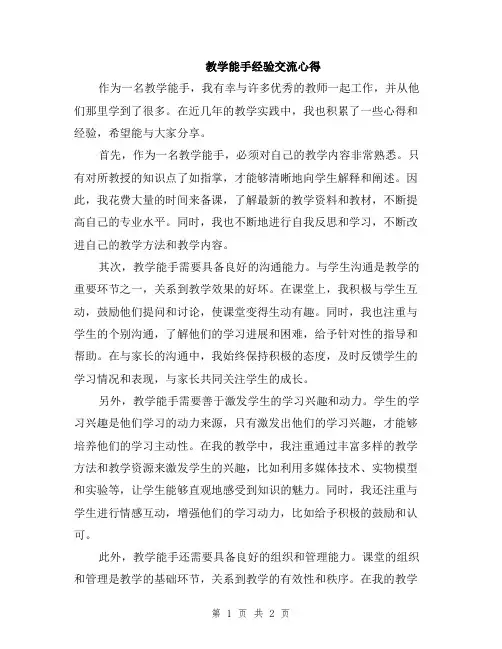 教学能手经验交流心得

作为一名教学能手，我有幸与许多优秀的教师一起工作，并从他们那里学到了很多。在近几年的教学实践中，我也积累了一些心得和经验，希望能与大家分享。

首先，作为一名教学能手，必须对自己的教学内容非常熟悉。只有对所教授的知识点了如指掌，才能够清晰地向学生解释和阐述。因此，我花费大量的时间来备课，了解最新的教学资料和教材，不断提高自己的专业水平。同时，我也不断地进行自我反思和学习，不断改进自己的教学方法和教学内容。

其次，教学能手需要具备良好的沟通能力。与学生沟通是教学的重要环节之一，关系到教学效果的好坏。在课堂上，我积极与学生互动，鼓励他们提问和讨论，使课堂变得生动有趣。同时，我也注重与学生的个别沟通，了解他们的学习进展和困难，给予针对性的指导和帮助。在与家长的沟通中，我始终保持积极的态度，及时反馈学生的学习情况和表现，与家长共同关注学生的成长。

另外，教学能手需要善于激发学生的学习兴趣和动力。学生的学习兴趣是他们学习的动力来源，只有激发出他们的学习兴趣，才能够培养他们的学习主动性。在我的教学中，我注重通过丰富多样的教学方法和教学资源来激发学生的兴趣，比如利用多媒体技术、实物模型和实验等，让学生能够直观地感受到知识的魅力。同时，我还注重与学生进行情感互动，增强他们的学习动力，比如给予积极的鼓励和认可。

此外，教学能手还需要具备良好的组织和管理能力。课堂的组织和管理是教学的基础环节，关系到教学的有效性和秩序。在我的教学

第 1 页 共 2 页